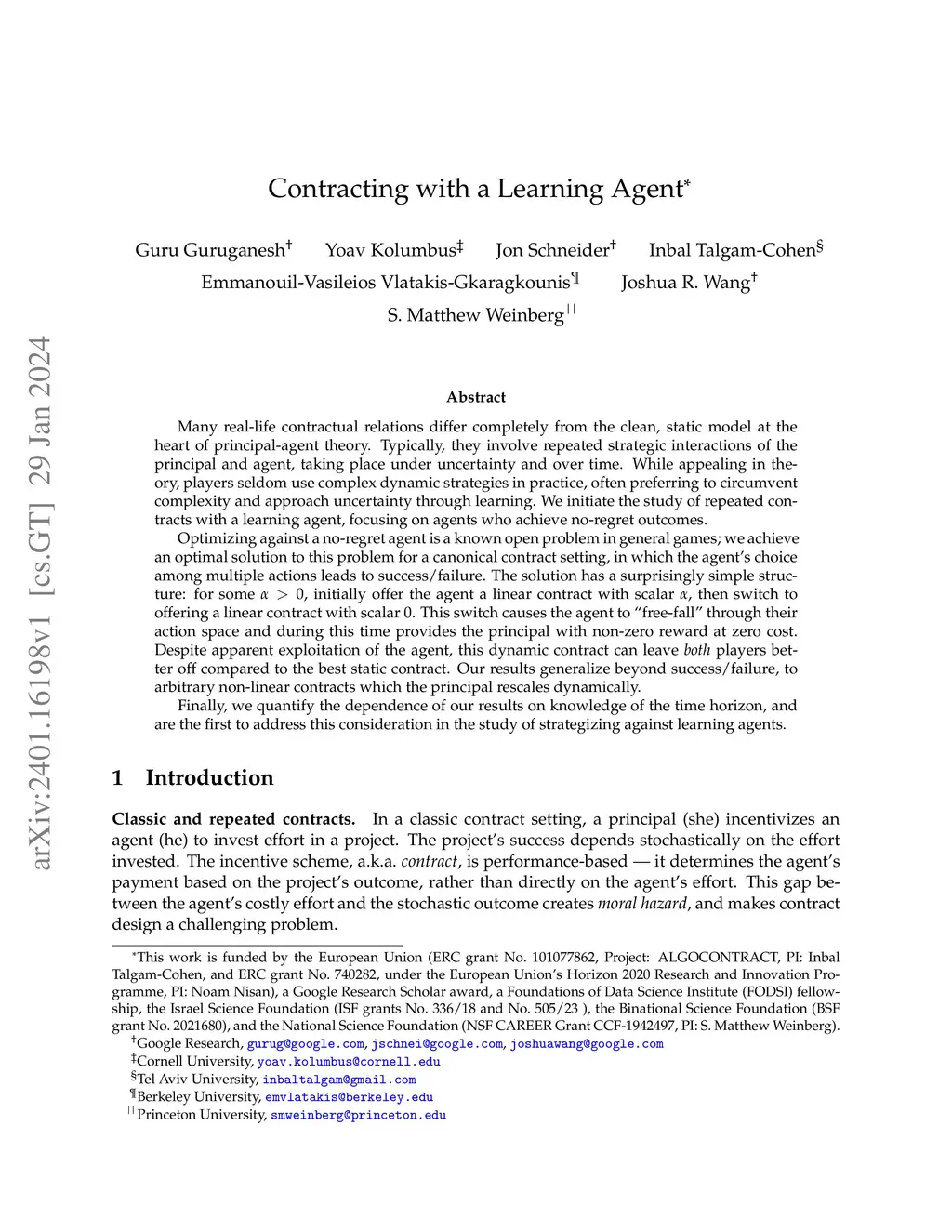 arXiv:2401.16198v1 [cs.GT] 29 Jan 2024

Contracting with a Learning Agent*

Guru Guruganesh† Yoav Kolumbus‡ Jon Schneider† Inbal Talgam-Cohen§
Emmanouil-Vasileios Vlatakis-Gkaragkounis¶ Joshua R. Wang†
S. Matthew Weinberg||

Abstract

Many real-life contractual relations differ completely from the clean, static model at the heart of principal-agent theory. Typically, they involve repeated strategic interactions of the principal and agent, taking place under uncertainty and over time. While appealing in theory, players seldom use complex dynamic strategies in practice, often preferring to circumvent complexity and approach uncertainty through learning. We initiate the study of repeated contracts with a learning agent, focusing on agents who achieve no-regret outcomes.

Optimizing against a no-regret agent is a known open problem in general games; we achieve an optimal solution to this problem for a canonical contract setting, in which the agent's choice among multiple actions leads to success/failure. The solution has a surprisingly simple structure: for some $\alpha > 0$, initially offer the agent a linear contract with scalar $\alpha$, then switch to offering a linear contract with scalar 0. This switch causes the agent to "free-fall" through their action space and during this time provides the principal with non-zero reward at zero cost. Despite apparent exploitation of the agent, this dynamic contract can leave both players better off compared to the best static contract. Our results generalize beyond success/failure, to arbitrary non-linear contracts which the principal rescales dynamically.

Finally, we quantify the dependence of our results on knowledge of the time horizon, and are the first to address this consideration in the study of strategizing against learning agents.

1 Introduction

Classic and repeated contracts. In a classic contract setting, a principal (she) incentivizes an agent (he) to invest effort in a project. The project's success depends stochastically on the effort invested. The incentive scheme, a.k.a. contract, is performance-based — it determines the agent's payment based on the project's outcome, rather than directly on the agent's effort. This gap between the agent's costly effort and the stochastic outcome creates moral hazard, and makes contract design a challenging problem.

*This work is funded by the European Union (ERC grant No. 101077862, Project: ALGOCONTRACT, PI: Inbal Talgam-Cohen, and ERC grant No. 740282, under the European Union's Horizon 2020 Research and Innovation Programme, PI: Noam Nisan), a Google Research Scholar award, a Foundations of Data Science Institute (FODSI) fellowship, the Israel Science Foundation (ISF grants No. 336/18 and No. 505/23 ), the Binational Science Foundation (BSF grant No. 2021680), and the National Science Foundation (NSF CAREER Grant CCF-1942497, PI: S. Matthew Weinberg).
†Google Research, gurug@google.com, jschnei@google.com, joshuawang@google.com
‡Cornell University, yoav.kolumbus@cornell.edu
§Tel Aviv University, inbaltalgam@gmail.com
¶Berkeley University, emvlatakis@berkeley.edu
||Princeton University, smweinberg@princeton.edu